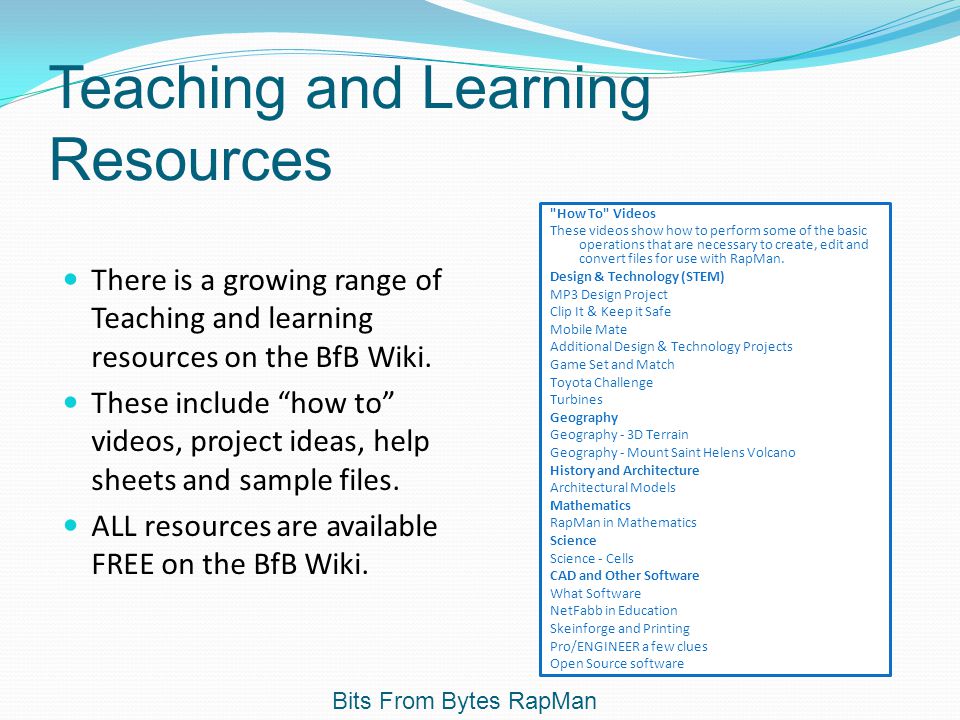 Teaching and Learning Resources

There is a growing range of Teaching and learning resources on the BfB Wiki.

These include “how to” videos, project ideas, help sheets and sample files.

ALL resources are available FREE on the BfB Wiki.

"How To" Videos
These videos show how to perform some of the basic operations that are necessary to create, edit and convert files for use with RapMan.
Design & Technology (STEM)
MP3 Design Project
Clip It & Keep it Safe
Mobile Mate
Additional Design & Technology Projects
Game Set and Match
Toyota Challenge
Turbines
Geography
Geography - 3D Terrain
Geography - Mount Saint Helens Volcano
History and Architecture
Architectural Models
Mathematics
RapMan in Mathematics
Science
Science - Cells
CAD and Other Software
What Software
NetFabb in Education
Skeinforge and Printing
Pro/ENGINEER a few clues
Open Source software

Bits From Bytes RapMan